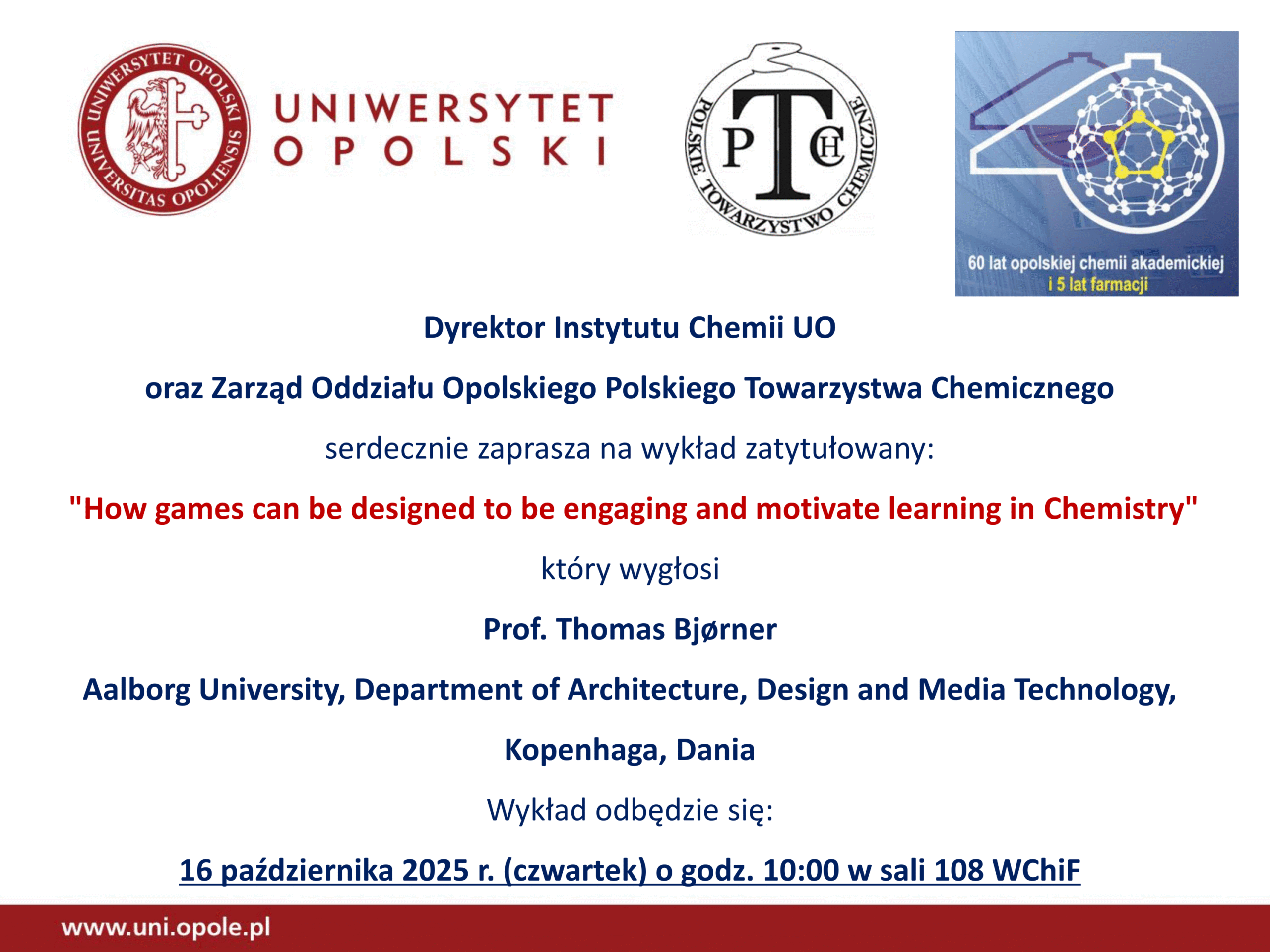 UNIWERSYTET OPOLSKI
UNIVERSITAS OPOLIENSIS

UNIWERSYTET
OPOLSKI

POLSKIE TOWARZYSTWO CHEMICZNE
PTCH

60 lat opolskiej chemii akademickiej
i 5 lat farmacji

Dyrektor Instytutu Chemii UO

oraz Zarząd Oddziału Opolskiego Polskiego Towarzystwa Chemicznego

serdecznie zaprasza na wykład zatytułowany:

"How games can be designed to be engaging and motivate learning in Chemistry"

który wygłosi

Prof. Thomas Bjørner

Aalborg University, Department of Architecture, Design and Media Technology,

Kopenhaga, Dania

Wykład odbędzie się:

16 października 2025 r. (czwartek) o godz. 10:00 w sali 108 WChiF

www.uni.opole.pl